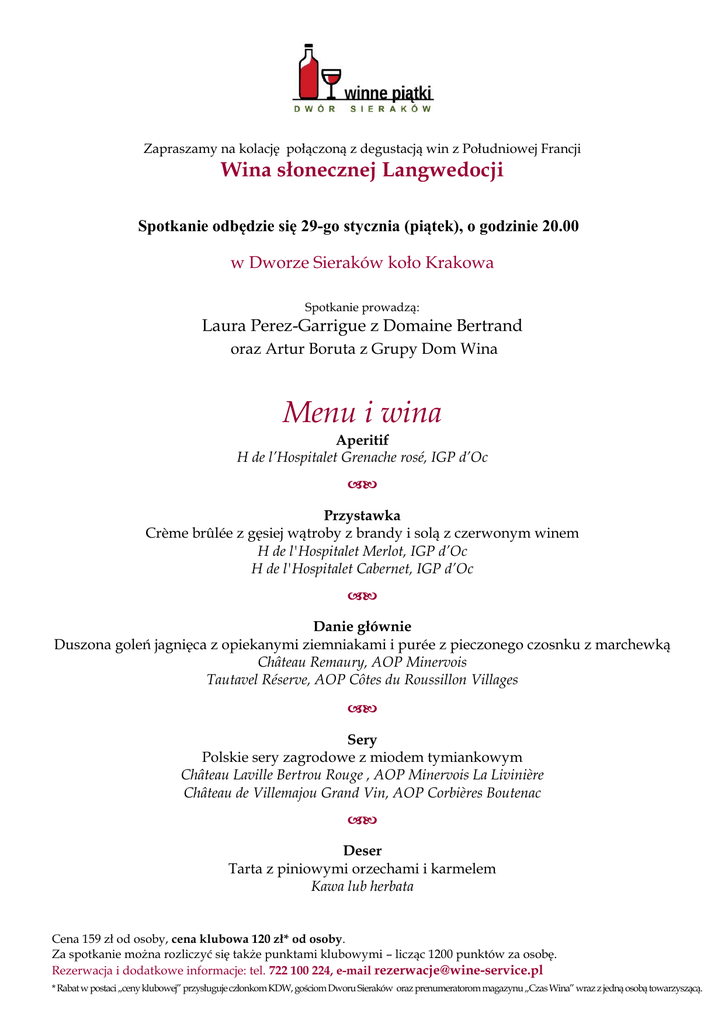 winne piątki
DWÓR SIERAKÓW

Zapraszamy na kolację połączoną z degustacją win z Południowej Francji
Wina słonecznej Langwedocji

Spotkanie odbędzie się 29-go stycznia (piątek), o godzinie 20.00

w Dworze Sieraków koło Krakowa

Spotkanie prowadzą:
Laura Perez-Garrigue z Domaine Bertrand
oraz Artur Boruta z Grupy Dom Wina

Menu i wina
Aperitif
H de l'Hospitalet Grenache rosé, IGP d'Oc

Przystawka
Crème brûlée z gęsiej wątroby z brandy i solą z czerwonym winem
H de l'Hospitalet Merlot, IGP d'Oc
H de l'Hospitalet Cabernet, IGP d'Oc

Danie głównie
Duszona goleń jagnięca z opiekanymi ziemniakami i purée z pieczonego czosnku z marchewką
Château Remaury, AOP Minervois
Tautavel Réserve, AOP Côtes du Roussillon Villages

Sery
Polskie sery zagrodowe z miodem tymiankowym
Château Laville Bertrou Rouge , AOP Minervois La Livinière
Château de Villemajou Grand Vin, AOP Corbières Boutenac

Deser
Tarta z piniowymi orzechami i karmelem
Kawa lub herbata

Cena 159 zł od osoby, cena klubowa 120 zł* od osoby.
Za spotkanie można rozliczyć się także punktami klubowymi – licząc 1200 punktów za osobę.
Rezerwacja i dodatkowe informacje: tel. 722 100 224, e-mail rezerwacje@wine-service.pl
* Rabat w postaci „ceny klubowej" przysługuje członkom KDW, gościom Dworu Sieraków oraz prenumeratorom magazynu „Czas Wina" wraz z jedną osobą towarzyszącą.